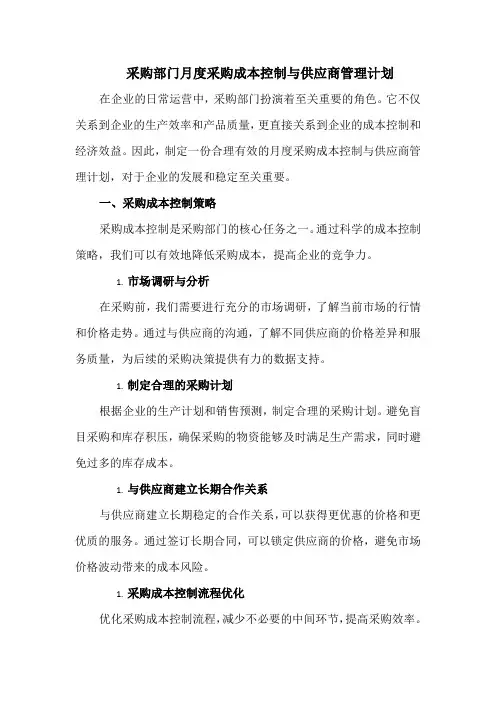 采购部门月度采购成本控制与供应商管理计划

在企业的日常运营中，采购部门扮演着至关重要的角色。它不仅关系到企业的生产效率和产品质量，更直接关系到企业的成本控制和经济效益。因此，制定一份合理有效的月度采购成本控制与供应商管理计划，对于企业的发展和稳定至关重要。

一、采购成本控制策略

采购成本控制是采购部门的核心任务之一。通过科学的成本控制策略，我们可以有效地降低采购成本，提高企业的竞争力。

1. 市场调研与分析

在采购前，我们需要进行充分的市场调研，了解当前市场的行情和价格走势。通过与供应商的沟通，了解不同供应商的价格差异和服务质量，为后续的采购决策提供有力的数据支持。

1. 制定合理的采购计划

根据企业的生产计划和销售预测，制定合理的采购计划。避免盲目采购和库存积压，确保采购的物资能够及时满足生产需求，同时避免过多的库存成本。

1. 与供应商建立长期合作关系

与供应商建立长期稳定的合作关系，可以获得更优惠的价格和更优质的服务。通过签订长期合同，可以锁定供应商的价格，避免市场价格波动带来的成本风险。

1. 采购成本控制流程优化

优化采购成本控制流程，减少不必要的中间环节，提高采购效率。